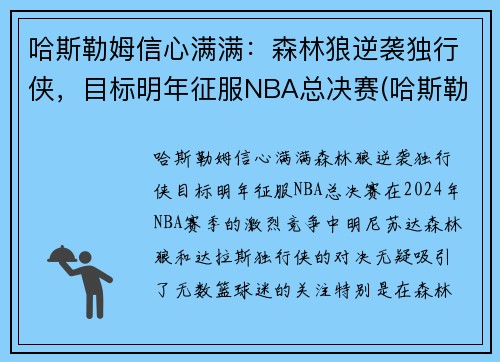 哈斯勒姆信心满满：森林狼逆袭独行侠，目标明年征服NBA总决赛(哈斯勒

哈斯勒姆信心满满森林狼逆袭独行侠目标明年征服NBA总决赛在2024年NBA赛季的激烈竞争中明尼苏达森林狼和达拉斯独行侠的对决无疑吸引了无数篮球迷的关注特别是在森林